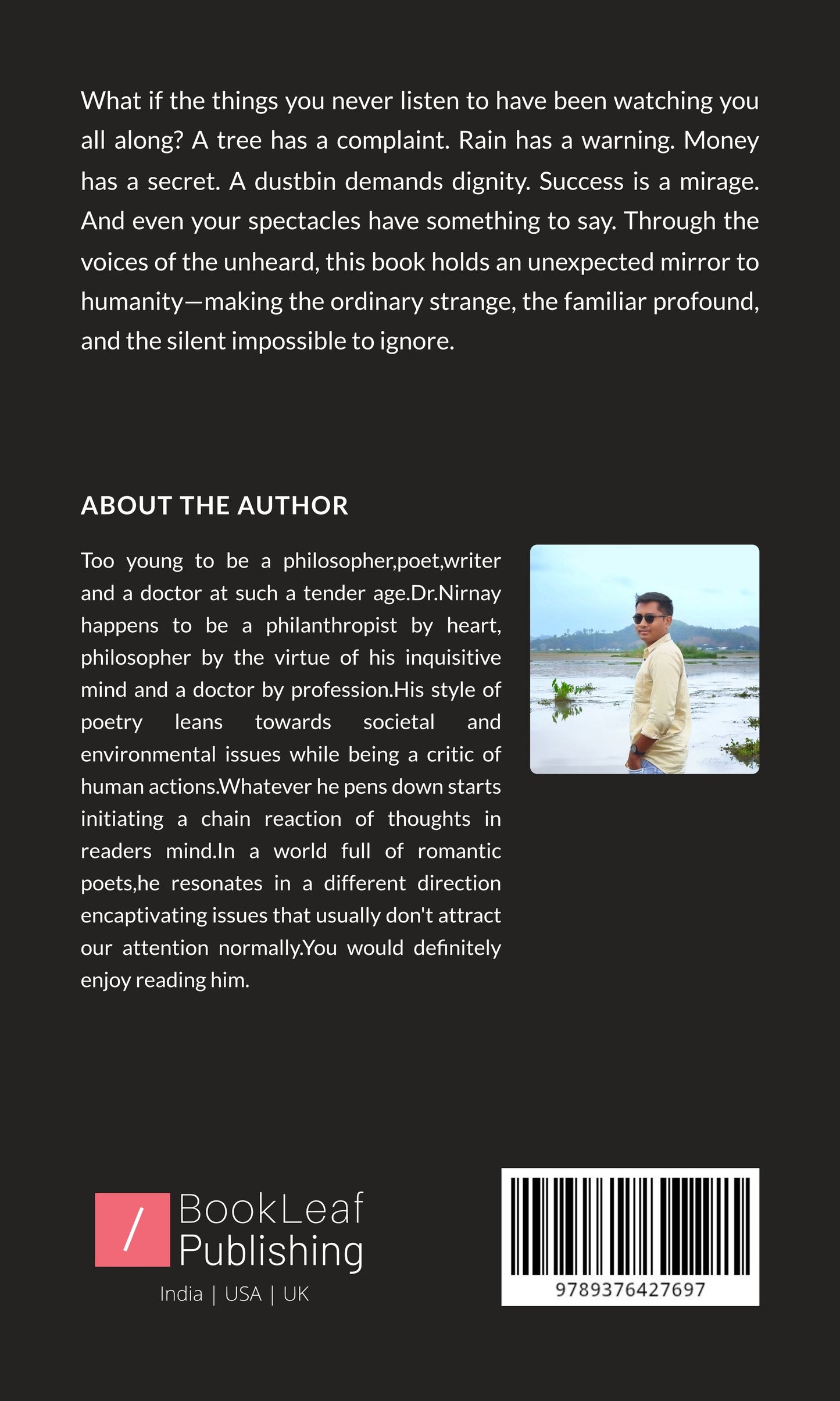 What if the things you never listen to have been watching you all along? A tree has a complaint. Rain has a warning. Money has a secret. A dustbin demands dignity. Success is a mirage. And even your spectacles have something to say. Through the voices of the unheard, this book holds an unexpected mirror to humanity—making the ordinary strange, the familiar profound, and the silent impossible to ignore.

ABOUT THE AUTHOR

Too young to be a philosopher,poet,writer and a doctor at such a tender age.Dr.Nirnay happens to be a philanthropist by heart, philosopher by the virtue of his inquisitive mind and a doctor by profession.His style of poetry leans towards societal and environmental issues while being a critic of human actions.Whatever he pens down starts initiating a chain reaction of thoughts in readers mind.In a world full of romantic poets,he resonates in a different direction encaptivating issues that usually don't attract our attention normally.You would definitely enjoy reading him.

/ BookLeaf Publishing
India | USA | UK

9789376427697